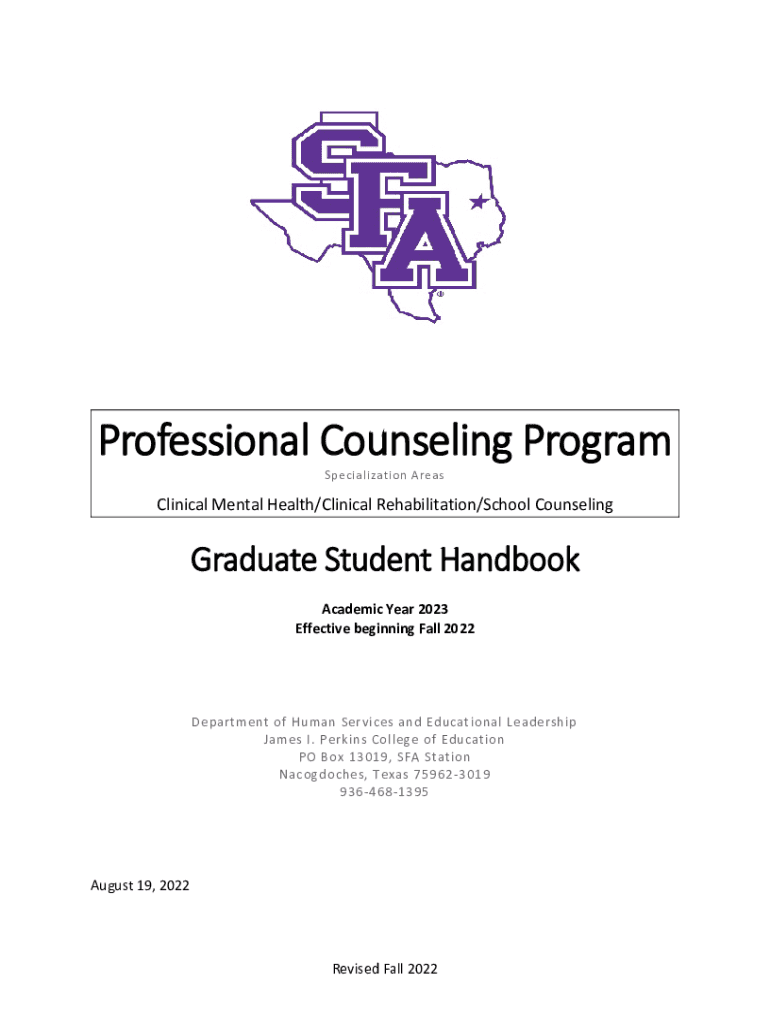 SFA

Professional Counseling Program

Specialization Areas

Clinical Mental Health/Clinical Rehabilitation/School Counseling

Graduate Student Handbook

Academic Year 2023
Effective beginning Fall 2022

Department of Human Services and Educational Leadership
James I. Perkins College of Education
PO Box 13019, SFA Station
Nacogdoches, Texas 75962-3019
936-468-1395

August 19, 2022

Revised Fall 2022